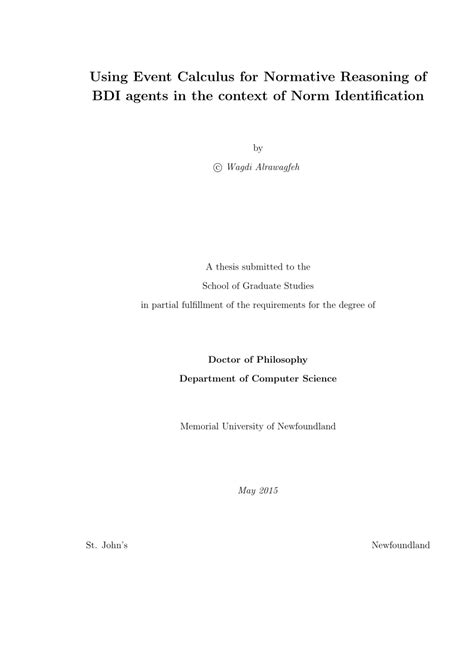 Using Event Calculus for Normative Reasoning of BDI agents in the context of Norm Identification

by

© Wagdi Alrawagfeh

A thesis submitted to the

School of Graduate Studies

in partial fulfillment of the requirements for the degree of

Doctor of Philosophy

Department of Computer Science

Memorial University of Newfoundland

May 2015

St. John's

Newfoundland